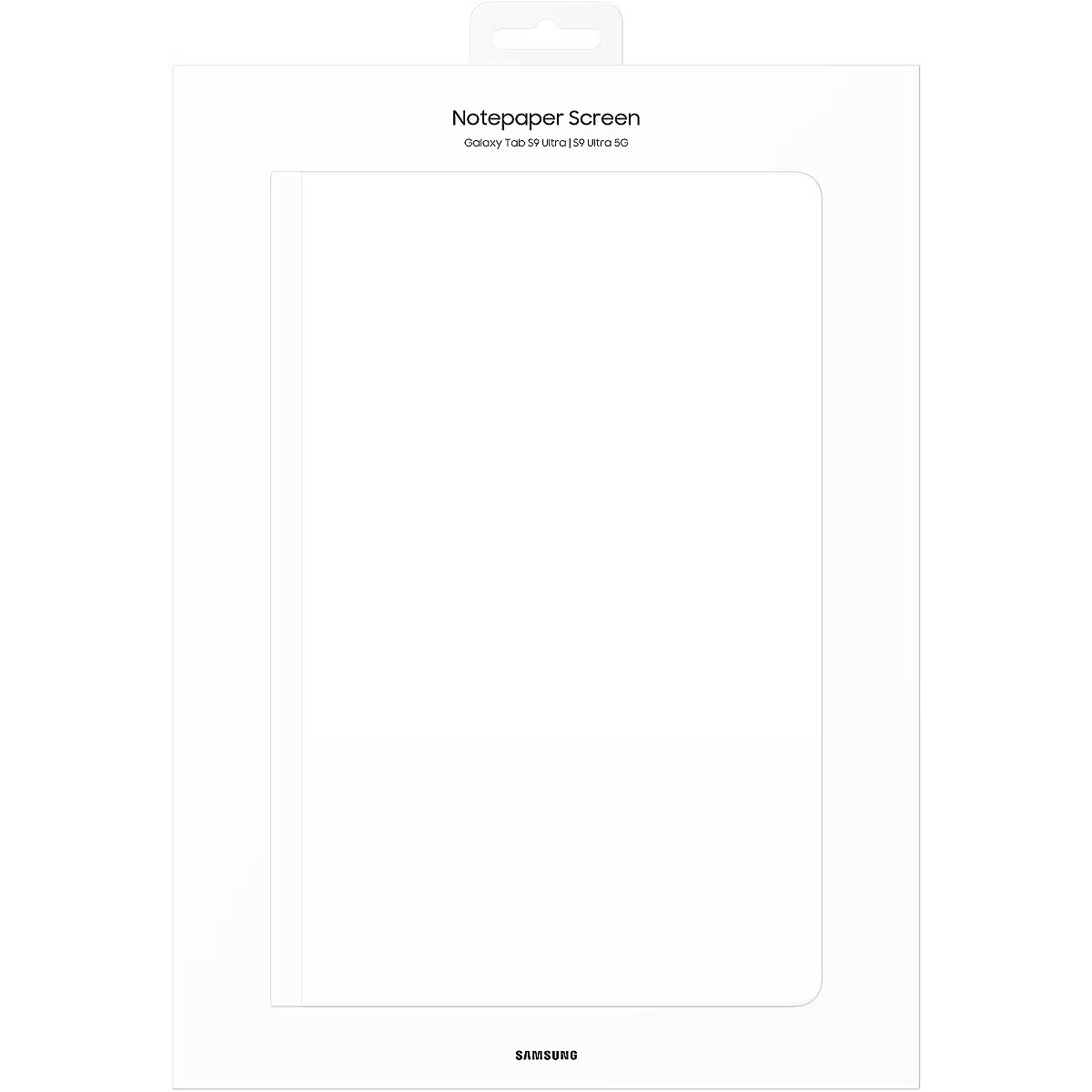 Notepaper Screen
Galaxy Tab S9 Ultra | S9 Ultra 5G

SAMSUNG